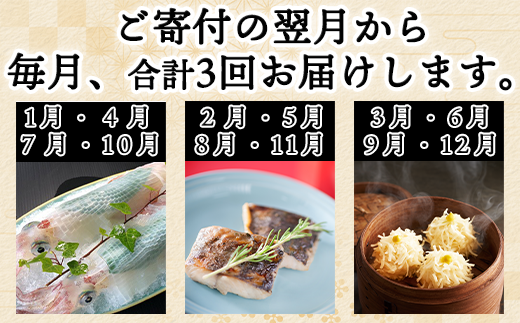 ご寄付の翌月から
毎月、合計3回お届けします。

1月・4月
7月・10月

2月・5月
8月・11月

3月・6月
9月・12月